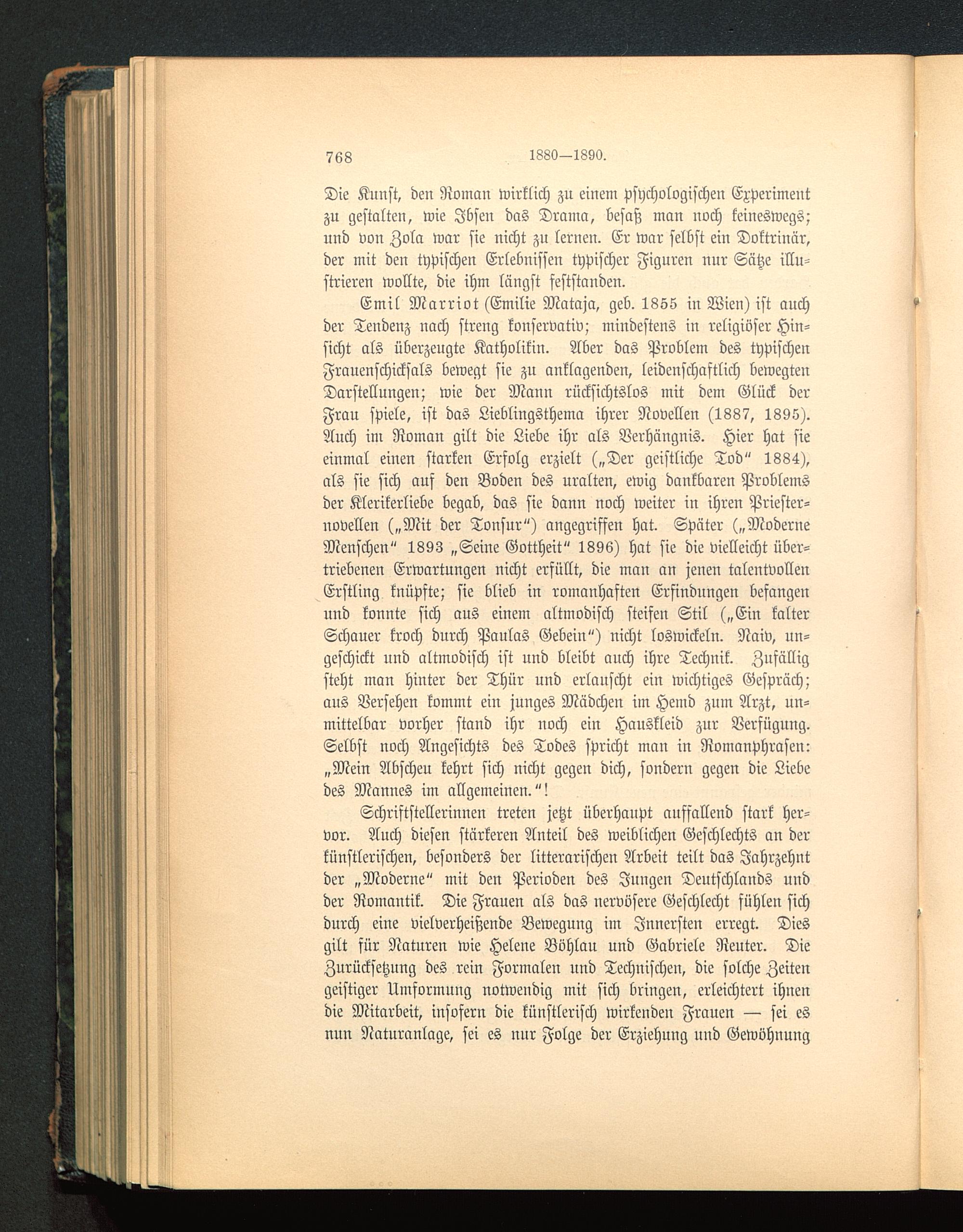 768 1880—1890.

Die Kunst, den Roman wirklich zu einem psychologischen Experiment zu gestalten, wie Ibsen das Drama, besaß man noch keineswegs; und von Zola war sie nicht zu lernen. Er war selbst ein Doktrinär, der mit den typischen Erlebnissen typischer Figuren nur Sätze illustrieren wollte, die ihm längst feststanden.

Emil Marriot (Emilie Mataja, geb. 1855 in Wien) ist auch der Tendenz nach streng konservativ; mindestens in religiöser Hinsicht als überzeugte Katholikin. Aber das Problem des typischen Frauenschicksals bewegt sie zu anklagenden, leidenschaftlich bewegten Darstellungen; wie der Mann rücksichtslos mit dem Glück der Frau spiele, ist das Lieblingsthema ihrer Novellen (1887, 1895). Auch im Roman gilt die Liebe ihr als Verhängnis. Hier hat sie einmal einen starken Erfolg erzielt („Der geistliche Tod“ 1884), als sie sich auf den Boden des uralten, ewig dankbaren Problems der Klerikerliebe begab, das sie dann noch weiter in ihren Priesternovellen („Mit der Tonsur“) angegriffen hat. Später („Moderne Menschen“ 1893 „Seine Gottheit“ 1896) hat sie die vielleicht übertriebenen Erwartungen nicht erfüllt, die man an jenen talentvollen Erstling knüpfte; sie blieb in romanhaften Erfindungen befangen und konnte sich aus einem altmodisch steifen Stil („Ein kalter Schauer kroch durch Paulas Gebein“) nicht loswickeln. Naiv, ungeschickt und altmodisch ist und bleibt auch ihre Technik. Zufällig steht man hinter der Thür und erlauscht ein wichtiges Gespräch; aus Versehen kommt ein junges Mädchen im Hemd zum Arzt, unmittelbar vorher stand ihr noch ein Hauskleid zur Verfügung. Selbst noch Angesichts des Todes spricht man in Romanphrasen: „Mein Abscheu kehrt sich nicht gegen dich, sondern gegen die Liebe des Mannes im allgemeinen.“!

Schriftstellerinnen treten jetzt überhaupt auffallend stark hervor. Auch diesen stärkeren Anteil des weiblichen Geschlechts an der künstlerischen, besonders der litterarischen Arbeit teilt das Jahrzehnt der „Moderne“ mit den Perioden des Jungen Deutschlands und der Romantik. Die Frauen als das nervösere Geschlecht fühlen sich durch eine vielverheißende Bewegung im Innersten erregt. Dies gilt für Naturen wie Helene Böhlau und Gabriele Reuter. Die Zurücksetzung des rein Formalen und Technischen, die solche Zeiten geistiger Umformung notwendig mit sich bringen, erleichtert ihnen die Mitarbeit, insofern die künstlerisch wirkenden Frauen — sei es nun Naturanlage, sei es nur Folge der Erziehung und Gewöhnung